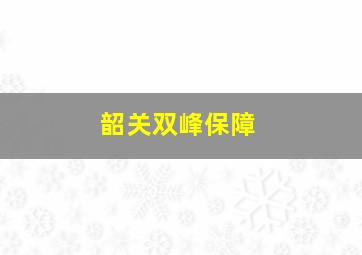 韶关双峰保障